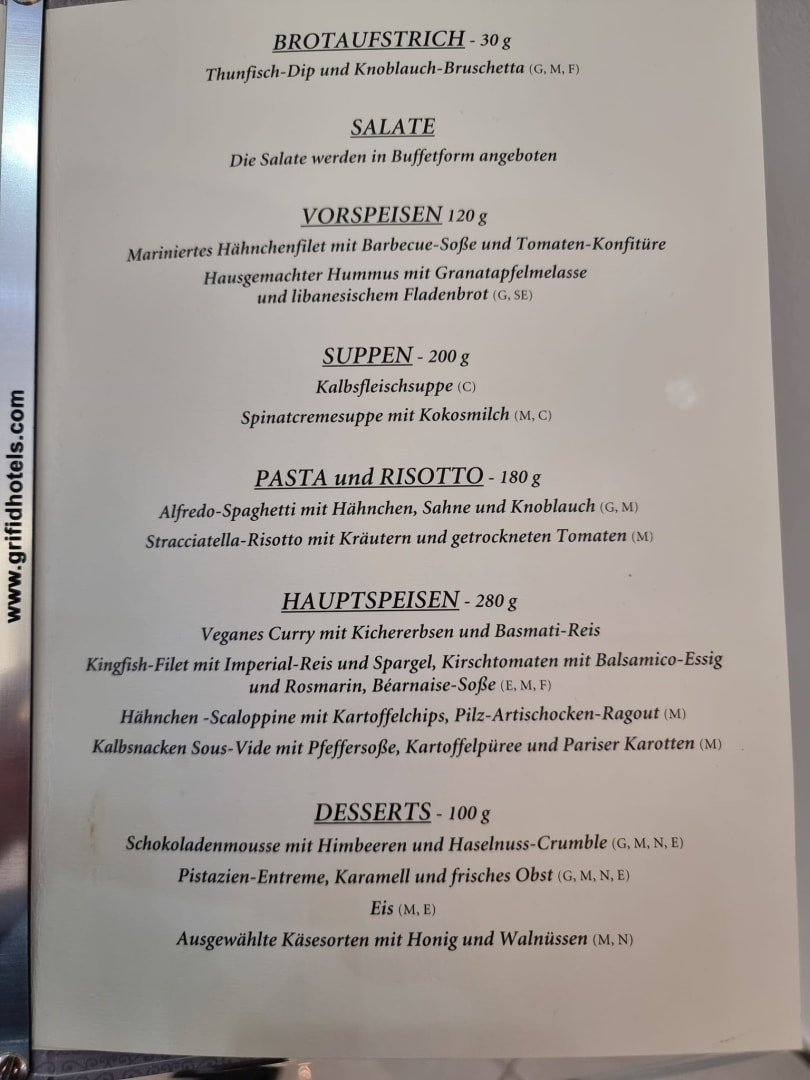 BROTAUFSTRICH - 30 g
Thunfisch-Dip und Knoblauch-Bruschetta (G, M, F)

SALATE
Die Salate werden in Buffetform angeboten

VORSPEISEN 120 g
Mariniertes Hähnchenfilet mit Barbecue-Soße und Tomaten-Konfitüre
Hausgemachter Hummus mit Granatapfelmelasse und libanesischem Fladenbrot (G, SE)

SUPPEN - 200 g
Kalbsfleischsuppe (C)
Spinatcremesuppe mit Kokosmilch (M, C)

PASTA und RISOTTO - 180 g
Alfredo-Spaghetti mit Hähnchen, Sahne und Knoblauch (G, M)
Stracciatella-Risotto mit Kräutern und getrockneten Tomaten (M)

HAUPTSPEISEN - 280 g
Veganes Curry mit Kichererbsen und Basmati-Reis
Kingfish-Filet mit Imperial-Reis und Spargel, Kirschtomaten mit Balsamico-Essig und Rosmarin, Béarnaise-Soße (E, M, F)
Hähnchen -Scaloppine mit Kartoffelchips, Pilz-Artischocken-Ragout (M)
Kalbsnacken Sous-Vide mit Pfeffersoße, Kartoffelpüree und Pariser Karotten (M)

DESSERTS - 100 g
Schokoladenmousse mit Himbeeren und Haselnuss-Crumble (G, M, N, E)
Pistazien-Entreme, Karamell und frisches Obst (G, M, N, E)
Eis (M, E)
Ausgewählte Käsesorten mit Honig und Walnüssen (M, N)

www.grifidhotels.com